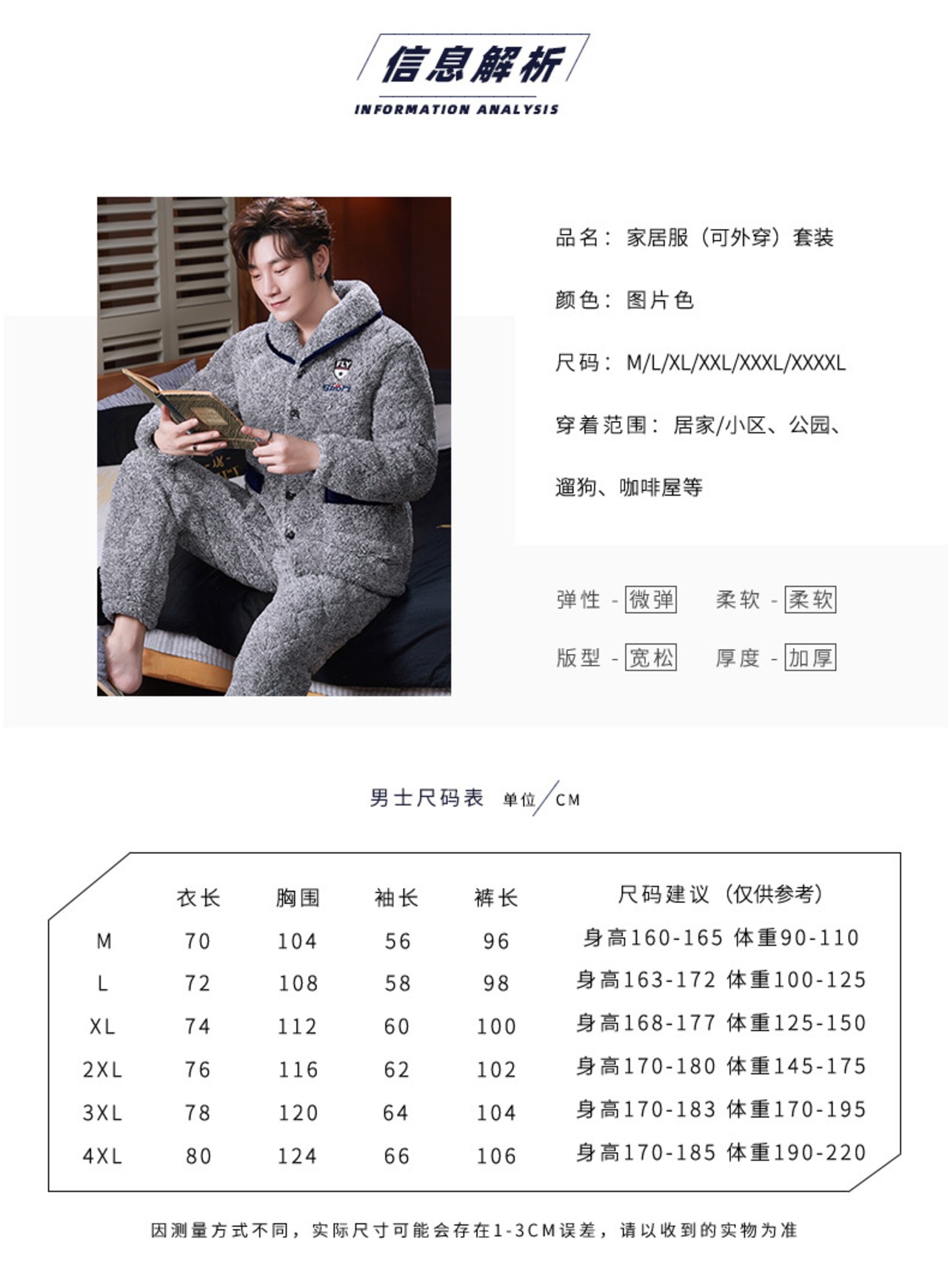 信息解析
INFORMATION ANALYSIS

FLY

品名：家居服（可外穿）套装

颜色：图片色

尺码：M/L/XL/XXL/XXXL/XXXXL

穿着范围：居家/小区、公园、遛狗、咖啡屋等

弹性 - 微弹　柔软 - 柔软

版型 - 宽松　厚度 - 加厚

男士尺码表 单位/CM

|  | 衣长 | 胸围 | 袖长 | 裤长 | 尺码建议（仅供参考） |
|---|---|---|---|---|---|
| M | 70 | 104 | 56 | 96 | 身高160-165 体重90-110 |
| L | 72 | 108 | 58 | 98 | 身高163-172 体重100-125 |
| XL | 74 | 112 | 60 | 100 | 身高168-177 体重125-150 |
| 2XL | 76 | 116 | 62 | 102 | 身高170-180 体重145-175 |
| 3XL | 78 | 120 | 64 | 104 | 身高170-183 体重170-195 |
| 4XL | 80 | 124 | 66 | 106 | 身高170-185 体重190-220 |

因测量方式不同，实际尺寸可能会存在1-3CM误差，请以收到的实物为准